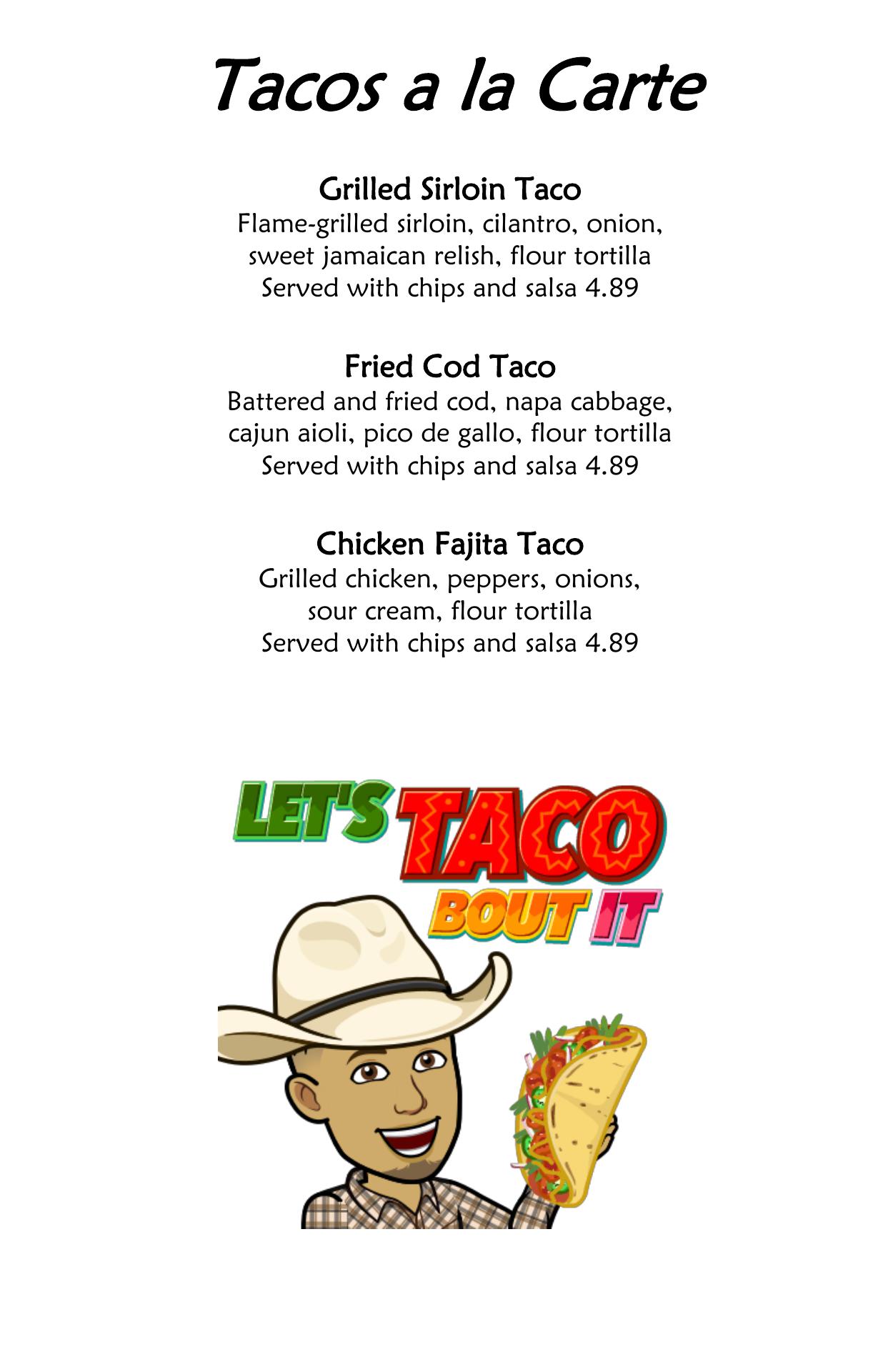 Tacos a la Carte

Grilled Sirloin Taco
Flame-grilled sirloin, cilantro, onion, sweet jamaican relish, flour tortilla
Served with chips and salsa 4.89

Fried Cod Taco
Battered and fried cod, napa cabbage, cajun aioli, pico de gallo, flour tortilla
Served with chips and salsa 4.89

Chicken Fajita Taco
Grilled chicken, peppers, onions, sour cream, flour tortilla
Served with chips and salsa 4.89

LET'S TACO BOUT IT